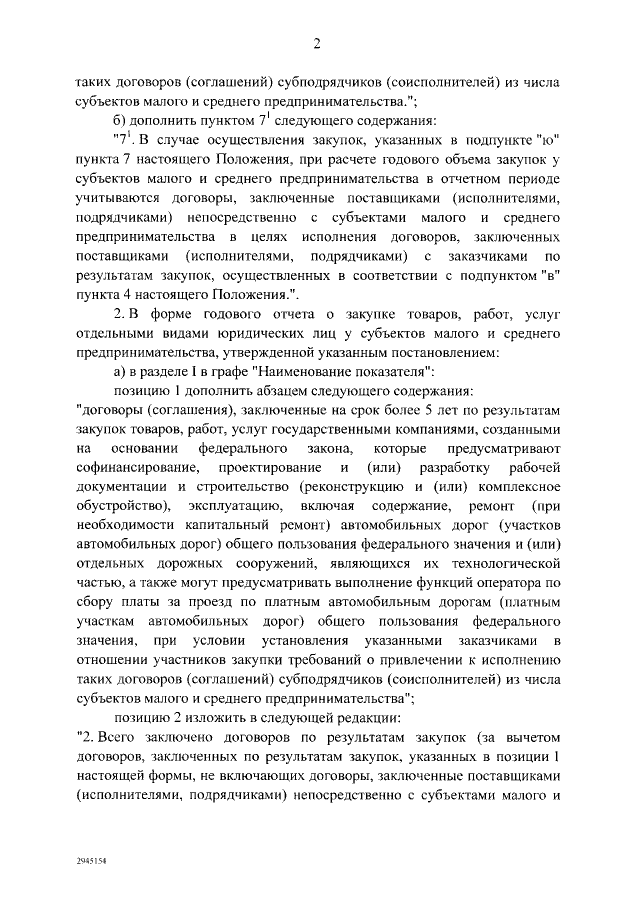 2

таких договоров (соглашений) субподрядчиков (соисполнителей) из числа субъектов малого и среднего предпринимательства.";

б) дополнить пунктом $7^1$ следующего содержания:

"$7^1$. В случае осуществления закупок, указанных в подпункте "ю" пункта 7 настоящего Положения, при расчете годового объема закупок у субъектов малого и среднего предпринимательства в отчетном периоде учитываются договоры, заключенные поставщиками (исполнителями, подрядчиками) непосредственно с субъектами малого и среднего предпринимательства в целях исполнения договоров, заключенных поставщиками (исполнителями, подрядчиками) с заказчиками по результатам закупок, осуществленных в соответствии с подпунктом "в" пункта 4 настоящего Положения.".

2. В форме годового отчета о закупке товаров, работ, услуг отдельными видами юридических лиц у субъектов малого и среднего предпринимательства, утвержденной указанным постановлением:

а) в разделе I в графе "Наименование показателя":

позицию 1 дополнить абзацем следующего содержания:

"договоры (соглашения), заключенные на срок более 5 лет по результатам закупок товаров, работ, услуг государственными компаниями, созданными на основании федерального закона, которые предусматривают софинансирование, проектирование и (или) разработку рабочей документации и строительство (реконструкцию и (или) комплексное обустройство), эксплуатацию, включая содержание, ремонт (при необходимости капитальный ремонт) автомобильных дорог (участков автомобильных дорог) общего пользования федерального значения и (или) отдельных дорожных сооружений, являющихся их технологической частью, а также могут предусматривать выполнение функций оператора по сбору платы за проезд по платным автомобильным дорогам (платным участкам автомобильных дорог) общего пользования федерального значения, при условии установления указанными заказчиками в отношении участников закупки требований о привлечении к исполнению таких договоров (соглашений) субподрядчиков (соисполнителей) из числа субъектов малого и среднего предпринимательства";

позицию 2 изложить в следующей редакции:

"2. Всего заключено договоров по результатам закупок (за вычетом договоров, заключенных по результатам закупок, указанных в позиции 1 настоящей формы, не включающих договоры, заключенные поставщиками (исполнителями, подрядчиками) непосредственно с субъектами малого и

2945154